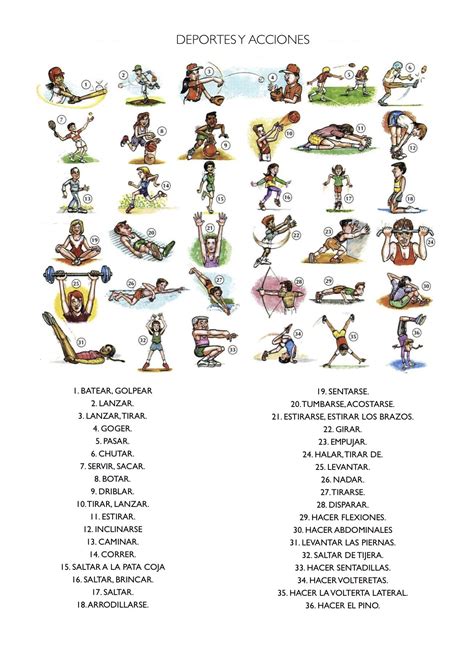 DEPORTES Y ACCIONES

1 2 3 4 5 6 7 8 9 10 11 12 13 14 15 16 17 18 19 20 21 22 23 24 25 26 27 28 29 30 31 32 33 34 35 36

1. BATEAR, GOLPEAR
2. LANZAR.
3. LANZAR, TIRAR.
4. GOGER.
5. PASAR.
6. CHUTAR.
7. SERVIR, SACAR.
8. BOTAR.
9. DRIBLAR.
10. TIRAR, LANZAR.
11. ESTIRAR.
12. INCLINARSE
13. CAMINAR.
14. CORRER.
15. SALTAR A LA PATA COJA
16. SALTAR, BRINCAR.
17. SALTAR.
18. ARRODILLARSE.

19. SENTARSE.
20. TUMBARSE, ACOSTARSE.
21. ESTIRARSE, ESTIRAR LOS BRAZOS.
22. GIRAR.
23. EMPUJAR.
24. HALAR, TIRAR DE.
25. LEVANTAR.
26. NADAR.
27. TIRARSE.
28. DISPARAR.
29. HACER FLEXIONES.
30. HACER ABDOMINALES
31. LEVANTAR LAS PIERNAS.
32. SALTAR DE TIJERA.
33. HACER SENTADILLAS.
34. HACER VOLTERETAS.
35. HACER LA VOLTERTA LATERAL.
36. HACER EL PINO.